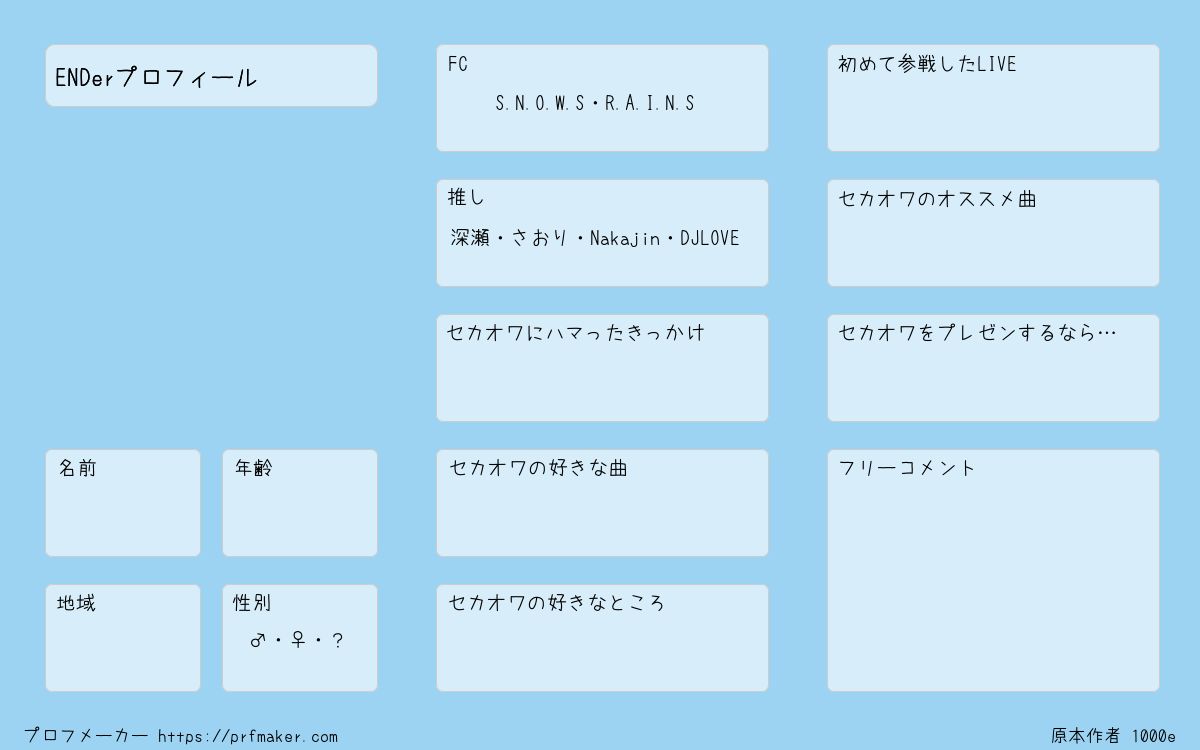 ENDerプロフィール

名前

年齢

地域

性別

♂・♀・?

FC

S.N.O.W.S・R.A.I.N.S

推し

深瀬・さおり・Nakajin・DJLOVE

セカオワにハマったきっかけ

セカオワの好きな曲

セカオワの好きなところ

初めて参戦したLIVE

セカオワのオススメ曲

セカオワをプレゼンするなら…

フリーコメント

プロフメーカー https://prfmaker.com

原本作者 1000e